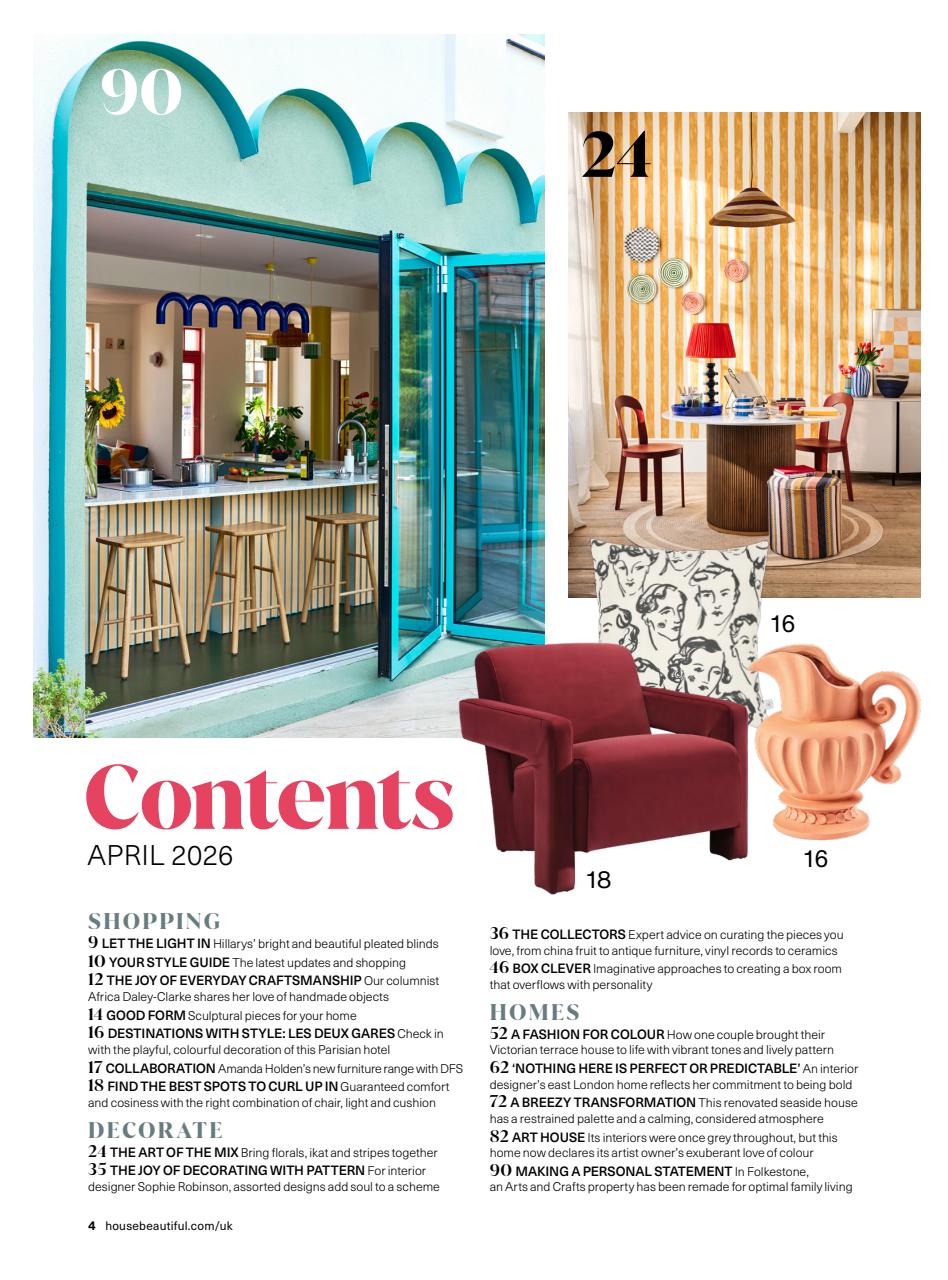 90

24

16

16

18

Contents
APRIL 2026

SHOPPING
9 LET THE LIGHT IN Hillarys' bright and beautiful pleated blinds
10 YOUR STYLE GUIDE The latest updates and shopping
12 THE JOY OF EVERYDAY CRAFTSMANSHIP Our columnist Africa Daley-Clarke shares her love of handmade objects
14 GOOD FORM Sculptural pieces for your home
16 DESTINATIONS WITH STYLE: LES DEUX GARES Check in with the playful, colourful decoration of this Parisian hotel
17 COLLABORATION Amanda Holden's new furniture range with DFS
18 FIND THE BEST SPOTS TO CURL UP IN Guaranteed comfort and cosiness with the right combination of chair, light and cushion

DECORATE
24 THE ART OF THE MIX Bring florals, ikat and stripes together
35 THE JOY OF DECORATING WITH PATTERN For interior designer Sophie Robinson, assorted designs add soul to a scheme
36 THE COLLECTORS Expert advice on curating the pieces you love, from china fruit to antique furniture, vinyl records to ceramics
46 BOX CLEVER Imaginative approaches to creating a box room that overflows with personality

HOMES
52 A FASHION FOR COLOUR How one couple brought their Victorian terrace house to life with vibrant tones and lively pattern
62 'NOTHING HERE IS PERFECT OR PREDICTABLE' An interior designer's east London home reflects her commitment to being bold
72 A BREEZY TRANSFORMATION This renovated seaside house has a restrained palette and a calming, considered atmosphere
82 ART HOUSE Its interiors were once grey throughout, but this home now declares its artist owner's exuberant love of colour
90 MAKING A PERSONAL STATEMENT In Folkestone, an Arts and Crafts property has been remade for optimal family living

4 housebeautiful.com/uk